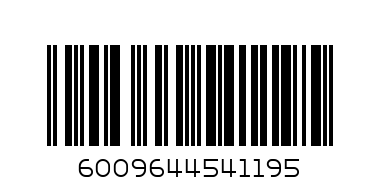 6009644541195